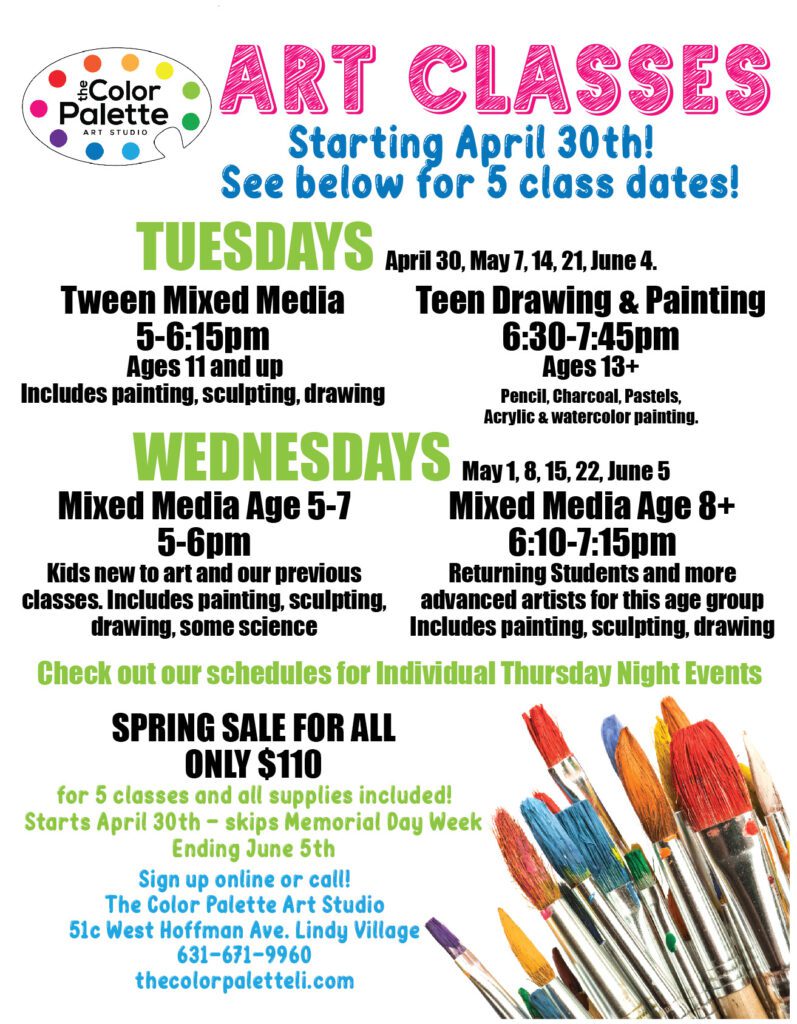 the Color Palette
ART STUDIO

ART CLASSES
Starting April 30th!
See below for 5 class dates!

TUESDAYS April 30, May 7, 14, 21, June 4.

Tween Mixed Media
5-6:15pm
Ages 11 and up
Includes painting, sculpting, drawing

Teen Drawing & Painting
6:30-7:45pm
Ages 13+
Pencil, Charcoal, Pastels, Acrylic & watercolor painting.

WEDNESDAYS May 1, 8, 15, 22, June 5

Mixed Media Age 5-7
5-6pm
Kids new to art and our previous classes. Includes painting, sculpting, drawing, some science

Mixed Media Age 8+
6:10-7:15pm
Returning Students and more advanced artists for this age group
Includes painting, sculpting, drawing

Check out our schedules for Individual Thursday Night Events

SPRING SALE FOR ALL
ONLY $110
for 5 classes and all supplies included!
Starts April 30th - skips Memorial Day Week
Ending June 5th

Sign up online or call!
The Color Palette Art Studio
51c West Hoffman Ave. Lindy Village
631-671-9960
thecolorpaletteli.com